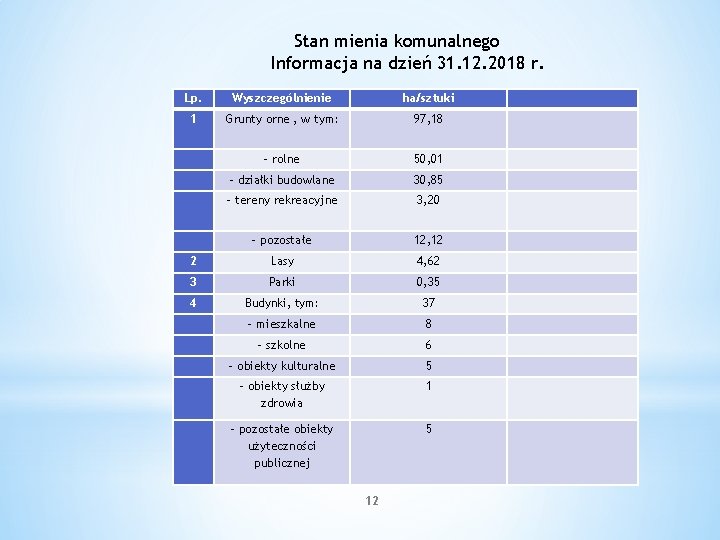 Stan mienia komunalnego
Informacja na dzień 31.12.2018 r.

| Lp. | Wyszczególnienie | ha/sztuki | |
|---|---|---|---|
| 1 | Grunty orne , w tym: | 97,18 | |
| | - rolne | 50,01 | |
| | - działki budowlane | 30,85 | |
| | - tereny rekreacyjne | 3,20 | |
| | - pozostałe | 12,12 | |
| 2 | Lasy | 4,62 | |
| 3 | Parki | 0,35 | |
| 4 | Budynki, tym: | 37 | |
| | - mieszkalne | 8 | |
| | - szkolne | 6 | |
| | - obiekty kulturalne | 5 | |
| | - obiekty służby zdrowia | 1 | |
| | - pozostałe obiekty użyteczności publicznej | 5 | |

12